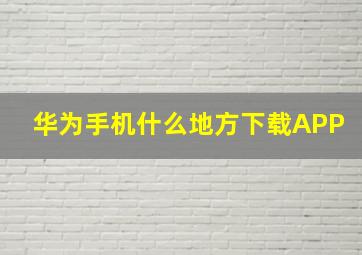 华为手机什么地方下载APP